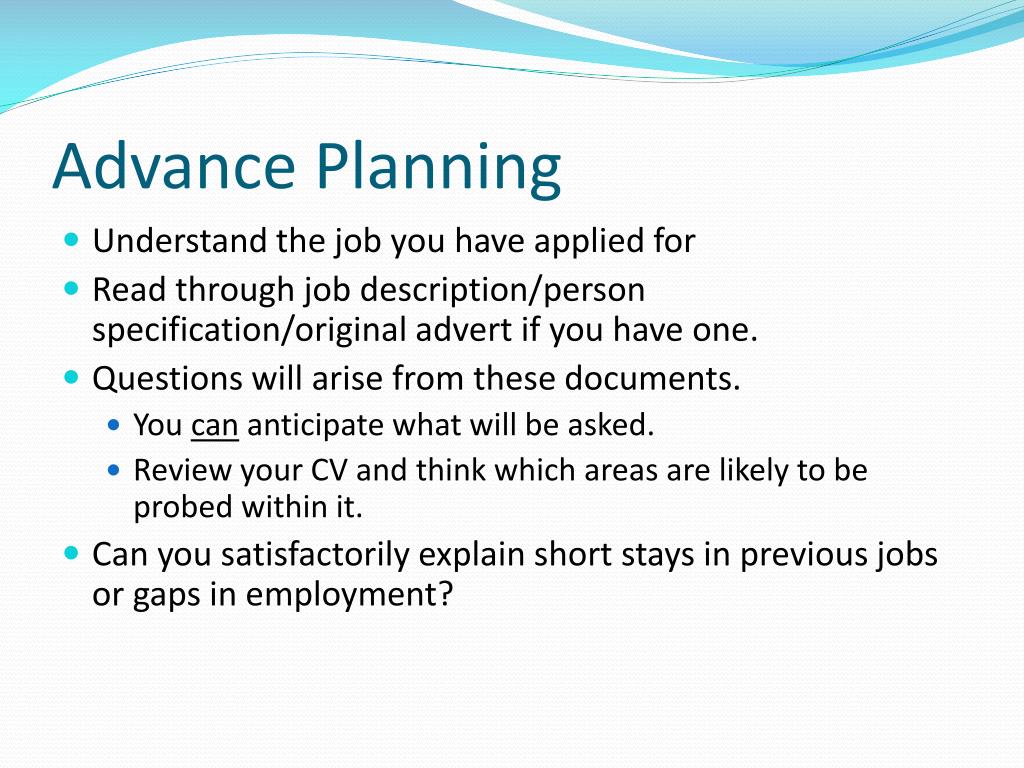 Advance Planning

- Understand the job you have applied for
- Read through job description/person specification/original advert if you have one.
- Questions will arise from these documents.
  - You can anticipate what will be asked.
  - Review your CV and think which areas are likely to be probed within it.
- Can you satisfactorily explain short stays in previous jobs or gaps in employment?